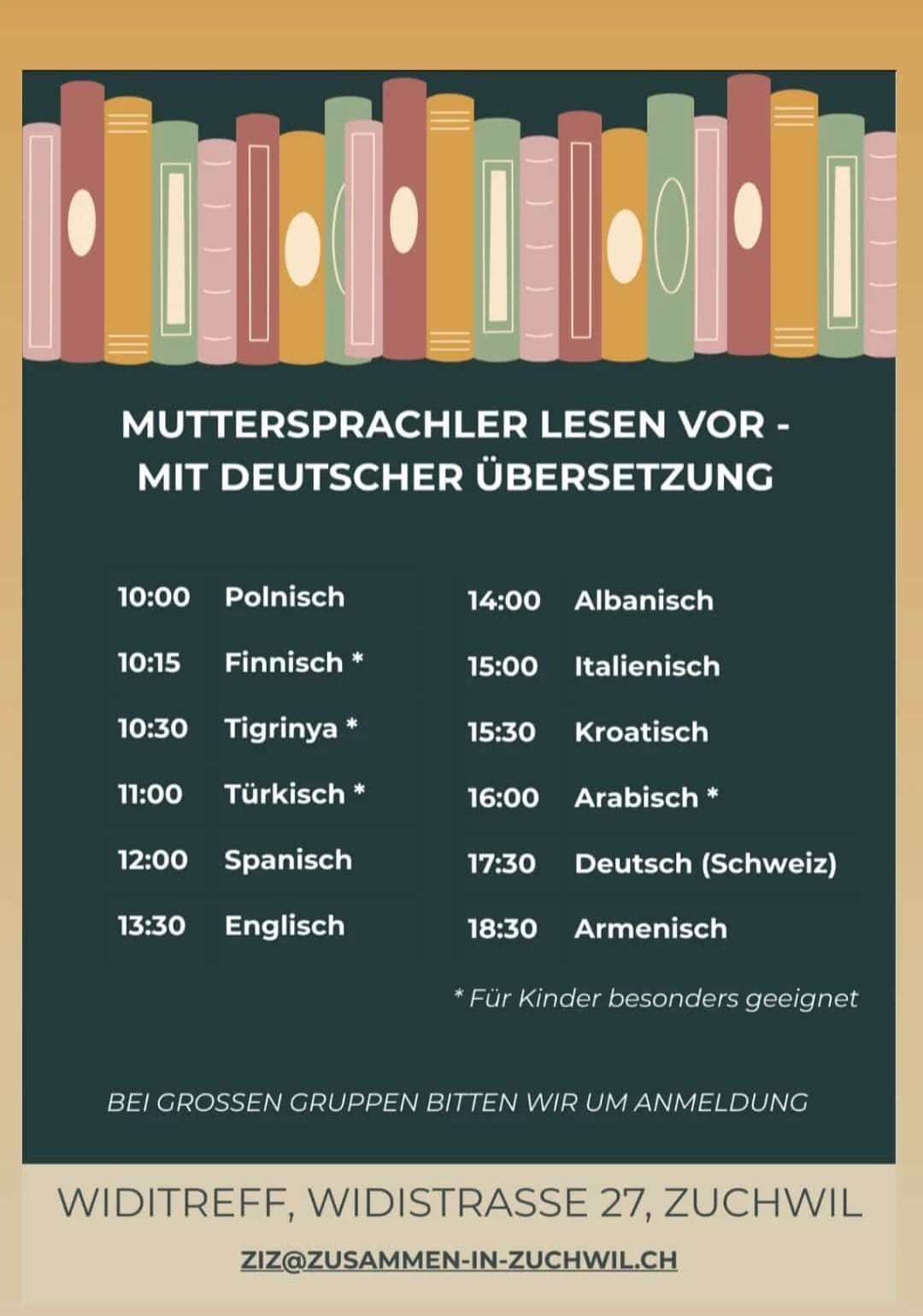 MUTTERSPRACHLER LESEN VOR -
MIT DEUTSCHER ÜBERSETZUNG

10:00 Polnisch
10:15 Finnisch *
10:30 Tigrinya *
11:00 Türkisch *
12:00 Spanisch
13:30 Englisch

14:00 Albanisch
15:00 Italienisch
15:30 Kroatisch
16:00 Arabisch *
17:30 Deutsch (Schweiz)
18:30 Armenisch

* Für Kinder besonders geeignet

BEI GROSSEN GRUPPEN BITTEN WIR UM ANMELDUNG

WIDITREFF, WIDISTRASSE 27, ZUCHWIL

ZIZ@ZUSAMMEN-IN-ZUCHWIL.CH